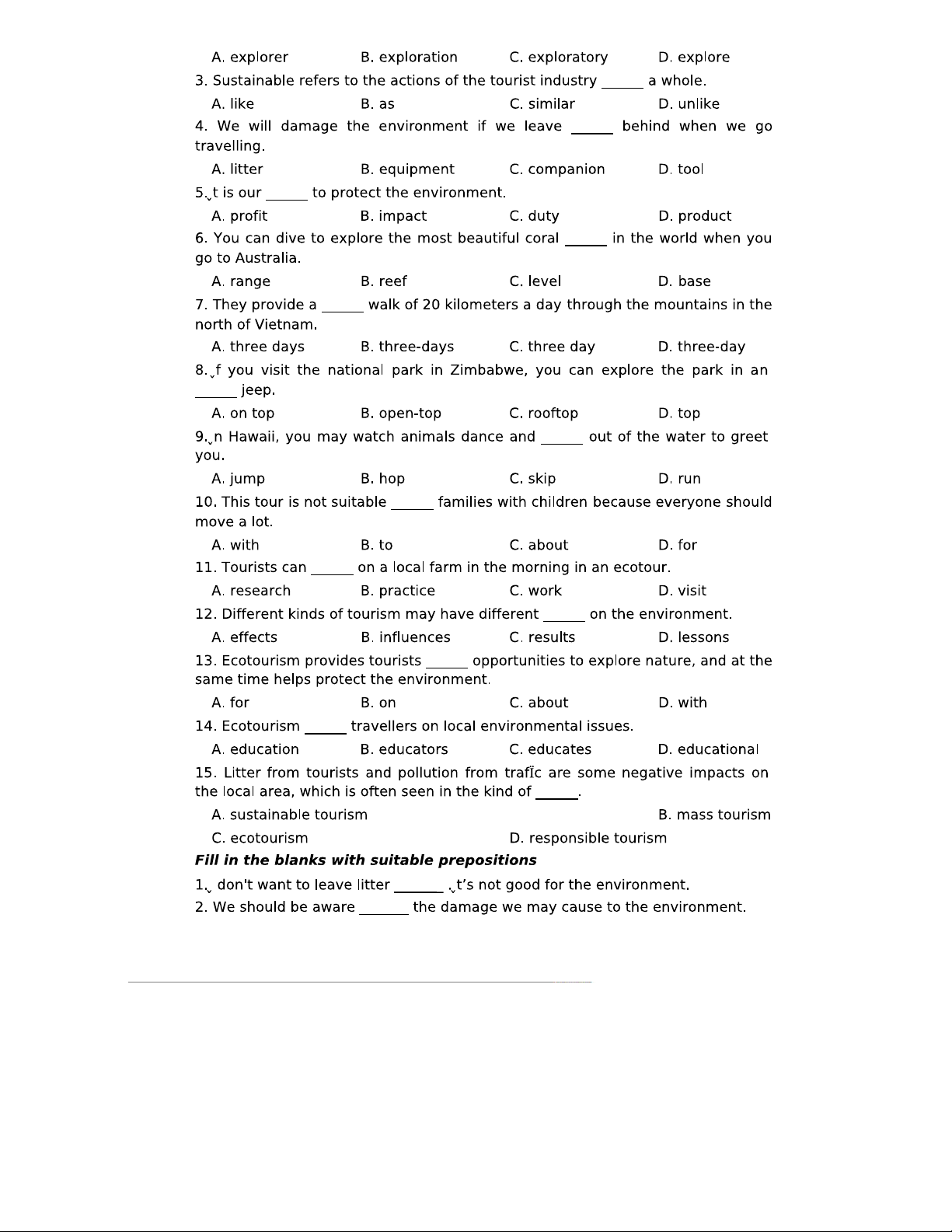 A. explorer B. exploration C. exploratory D. explore

3. Sustainable refers to the actions of the tourist industry ______ a whole.

A. like B. as C. similar D. unlike

4. We will damage the environment if we leave ______ behind when we go travelling.

A. litter B. equipment C. companion D. tool

5. t is our ______ to protect the environment.

A. profit B. impact C. duty D. product

6. You can dive to explore the most beautiful coral ______ in the world when you go to Australia.

A. range B. reef C. level D. base

7. They provide a ______ walk of 20 kilometers a day through the mountains in the north of Vietnam.

A. three days B. three-days C. three day D. three-day

8. f you visit the national park in Zimbabwe, you can explore the park in an ______ jeep.

A. on top B. open-top C. rooftop D. top

9. n Hawaii, you may watch animals dance and ______ out of the water to greet you.

A. jump B. hop C. skip D. run

10. This tour is not suitable ______ families with children because everyone should move a lot.

A. with B. to C. about D. for

11. Tourists can ______ on a local farm in the morning in an ecotour.

A. research B. practice C. work D. visit

12. Different kinds of tourism may have different ______ on the environment.

A. effects B. influences C. results D. lessons

13. Ecotourism provides tourists ______ opportunities to explore nature, and at the same time helps protect the environment.

A. for B. on C. about D. with

14. Ecotourism ______ travellers on local environmental issues.

A. education B. educators C. educates D. educational

15. Litter from tourists and pollution from trafic are some negative impacts on the local area, which is often seen in the kind of ______.

A. sustainable tourism B. mass tourism

C. ecotourism D. responsible tourism

Fill in the blanks with suitable prepositions

1. don't want to leave litter ______ . t's not good for the environment.

2. We should be aware ______ the damage we may cause to the environment.